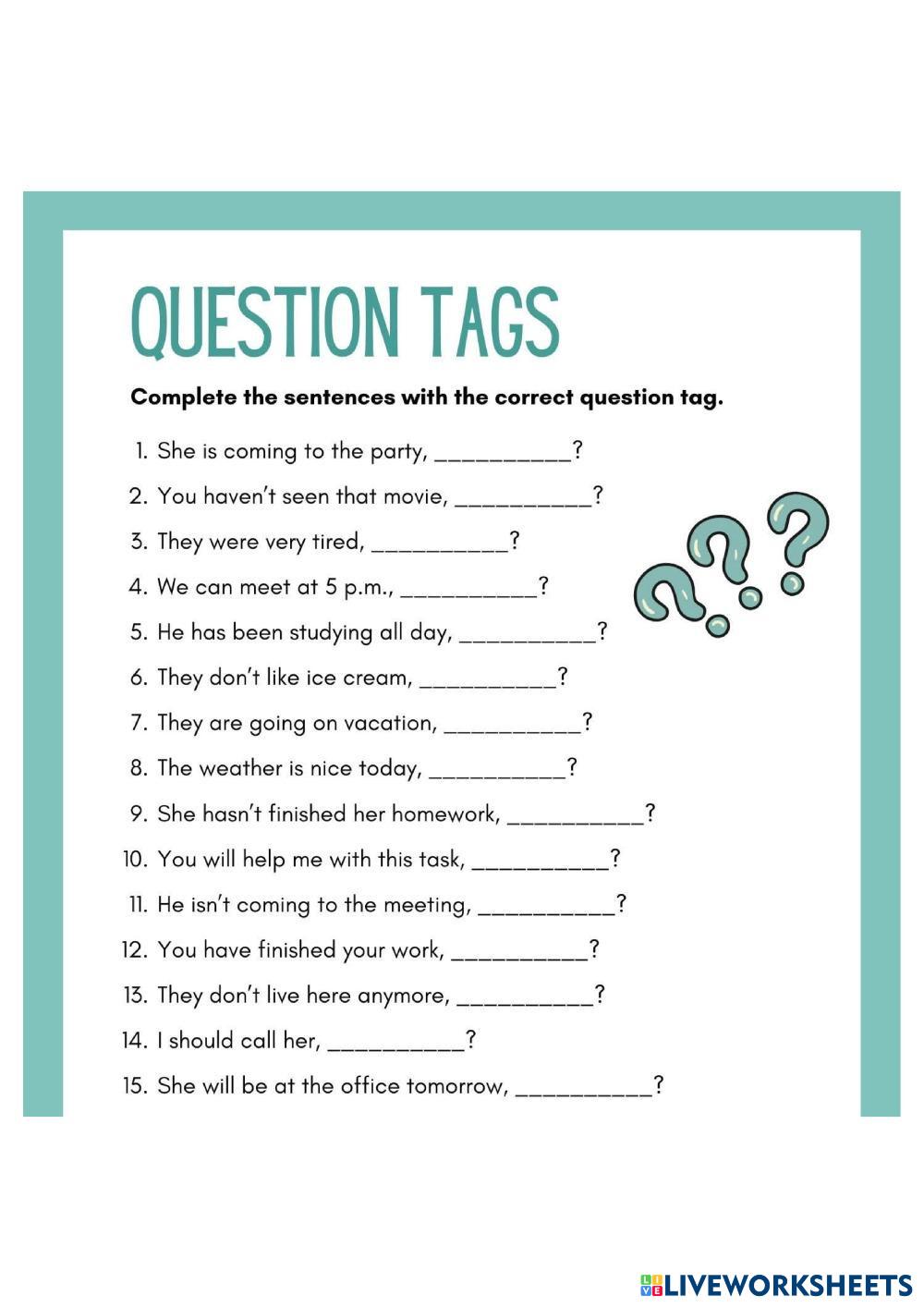 QUESTION TAGS

Complete the sentences with the correct question tag.

1. She is coming to the party, ____?

2. You haven't seen that movie, ____?

3. They were very tired, ____?

4. We can meet at 5 p.m., ____?

5. He has been studying all day, ____?

6. They don't like ice cream, ____?

7. They are going on vacation, ____?

8. The weather is nice today, ____?

9. She hasn't finished her homework, ____?

10. You will help me with this task, ____?

11. He isn't coming to the meeting, ____?

12. You have finished your work, ____?

13. They don't live here anymore, ____?

14. I should call her, ____?

15. She will be at the office tomorrow, ____?

LIVEWORKSHEETS